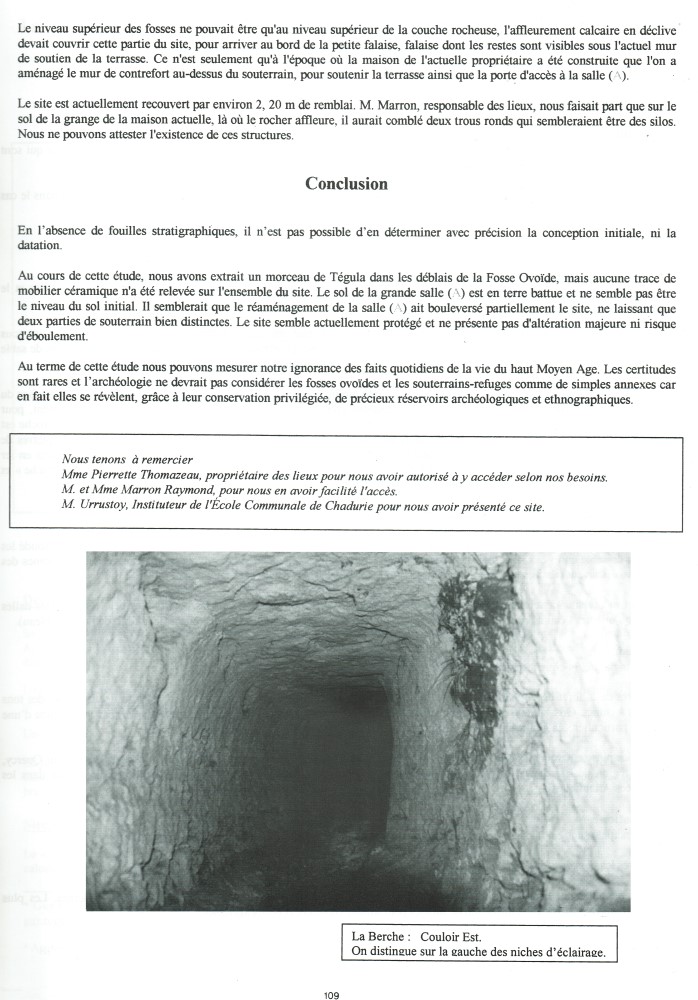 Le niveau supérieur des fosses ne pouvait être qu'au niveau supérieur de la couche rocheuse, l'affleurement calcaire en déclive devait couvrir cette partie du site, pour arriver au bord de la petite falaise, falaise dont les restes sont visibles sous l'actuel mur de soutien de la terrasse. Ce n'est seulement qu'à l'époque où la maison de l'actuelle propriétaire a été construite que l'on a aménagé le mur de contrefort au-dessus du souterrain, pour soutenir la terrasse ainsi que la porte d'accès à la salle (A).

Le site est actuellement recouvert par environ 2, 20 m de remblai. M. Marron, responsable des lieux, nous faisait part que sur le sol de la grange de la maison actuelle, là où le rocher affleure, il aurait comblé deux trous ronds qui sembleraient être des silos. Nous ne pouvons attester l'existence de ces structures.

Conclusion

En l'absence de fouilles stratigraphiques, il n'est pas possible d'en déterminer avec précision la conception initiale, ni la datation.

Au cours de cette étude, nous avons extrait un morceau de Tégula dans les déblais de la Fosse Ovoïde, mais aucune trace de mobilier céramique n'a été relevée sur l'ensemble du site. Le sol de la grande salle (A) est en terre battue et ne semble pas être le niveau du sol initial. Il semblerait que le réaménagement de la salle (A) ait bouleversé partiellement le site, ne laissant que deux parties de souterrain bien distinctes. Le site semble actuellement protégé et ne présente pas d'altération majeure ni risque d'éboulement.

Au terme de cette étude nous pouvons mesurer notre ignorance des faits quotidiens de la vie du haut Moyen Age. Les certitudes sont rares et l'archéologie ne devrait pas considérer les fosses ovoïdes et les souterrains-refuges comme de simples annexes car en fait elles se révèlent, grâce à leur conservation privilégiée, de précieux réservoirs archéologiques et ethnographiques.

Nous tenons à remercier
Mme Pierrette Thomazeau, propriétaire des lieux pour nous avoir autorisé à y accéder selon nos besoins.
M. et Mme Marron Raymond, pour nous en avoir facilité l'accès.
M. Urrustoy, Instituteur de l'École Communale de Chadurie pour nous avoir présenté ce site.

La Berche : Couloir Est.
On distingue sur la gauche des niches d'éclairage.

109